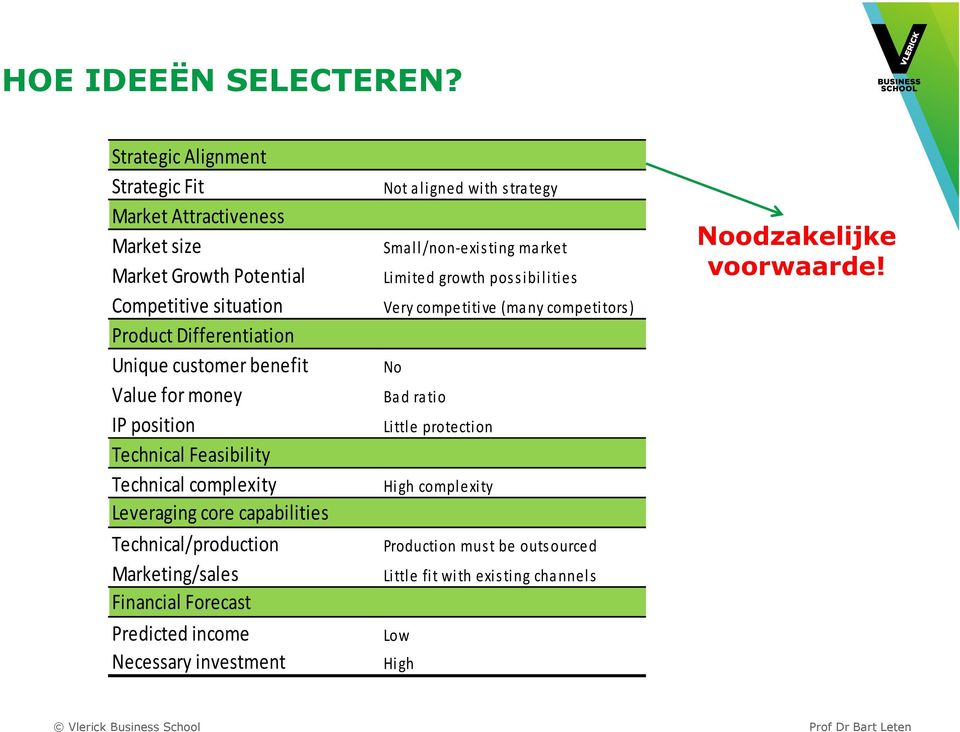 HOE IDEEËN SELECTEREN?

VLERICK BUSINESS SCHOOL

| | |
|---|---|
| Strategic Alignment | |
| Strategic Fit | Not aligned with strategy |
| Market Attractiveness | |
| Market size | Small/non-existing market |
| Market Growth Potential | Limited growth possibilities |
| Competitive situation | Very competitive (many competitors) |
| Product Differentiation | |
| Unique customer benefit | No |
| Value for money | Bad ratio |
| IP position | Little protection |
| Technical Feasibility | |
| Technical complexity | High complexity |
| Leveraging core capabilities | |
| Technical/production | Production must be outsourced |
| Marketing/sales | Little fit with existing channels |
| Financial Forecast | |
| Predicted income | Low |
| Necessary investment | High |

Noodzakelijke voorwaarde!

© Vlerick Business School

Prof Dr Bart Leten